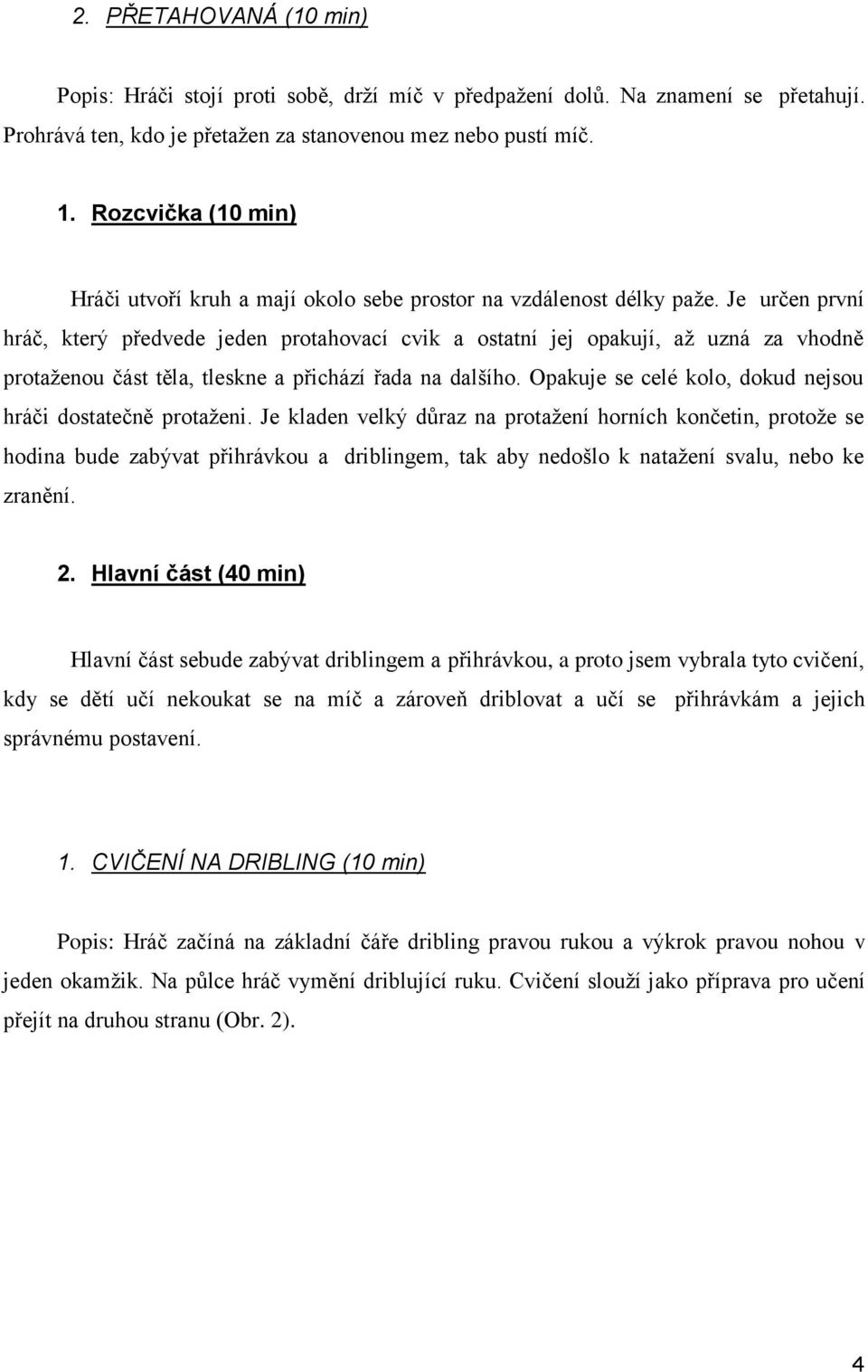 2. PŘETAHOVANÁ (10 min)

Popis: Hráči stojí proti sobě, drží míč v předpažení dolů. Na znamení se přetahují. Prohrává ten, kdo je přetažen za stanovenou mez nebo pustí míč.

1. Rozcvička (10 min)

Hráči utvoří kruh a mají okolo sebe prostor na vzdálenost délky paže. Je určen první hráč, který předvede jeden protahovací cvik a ostatní jej opakují, až uzná za vhodně protaženou část těla, tleskne a přichází řada na dalšího. Opakuje se celé kolo, dokud nejsou hráči dostatečně protaženi. Je kladen velký důraz na protažení horních končetin, protože se hodina bude zabývat přihrávkou a driblingem, tak aby nedošlo k natažení svalu, nebo ke zranění.

2. Hlavní část (40 min)

Hlavní část sebude zabývat driblingem a přihrávkou, a proto jsem vybrala tyto cvičení, kdy se dětí učí nekoukat se na míč a zároveň driblovat a učí se přihrávkám a jejich správnému postavení.

1. CVIČENÍ NA DRIBLING (10 min)

Popis: Hráč začíná na základní čáře dribling pravou rukou a výkrok pravou nohou v jeden okamžik. Na půlce hráč vymění driblující ruku. Cvičení slouží jako příprava pro učení přejít na druhou stranu (Obr. 2).

4